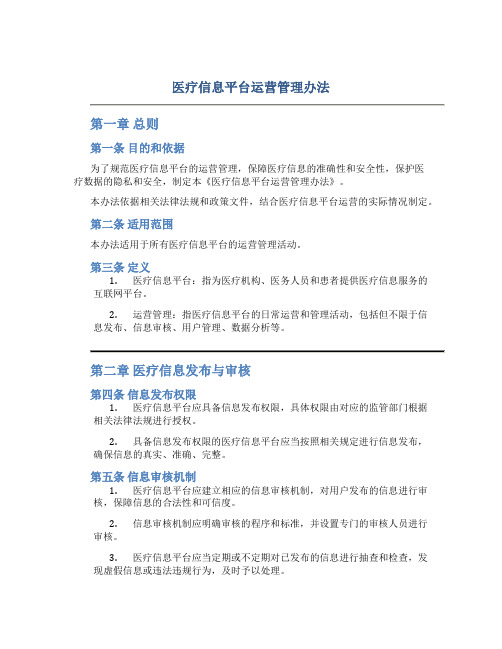 医疗信息平台运营管理办法

第一章 总则

第一条 目的和依据

为了规范医疗信息平台的运营管理，保障医疗信息的准确性和安全性，保护医疗数据的隐私和安全，制定本《医疗信息平台运营管理办法》。

本办法依据相关法律法规和政策文件，结合医疗信息平台运营的实际情况制定。

第二条 适用范围

本办法适用于所有医疗信息平台的运营管理活动。

第三条 定义

1. 医疗信息平台：指为医疗机构、医务人员和患者提供医疗信息服务的互联网平台。

2. 运营管理：指医疗信息平台的日常运营和管理活动，包括但不限于信息发布、信息审核、用户管理、数据分析等。

第二章 医疗信息发布与审核

第四条 信息发布权限

1. 医疗信息平台应具备信息发布权限，具体权限由对应的监管部门根据相关法律法规进行授权。

2. 具备信息发布权限的医疗信息平台应当按照相关规定进行信息发布，确保信息的真实、准确、完整。

第五条 信息审核机制

1. 医疗信息平台应建立相应的信息审核机制，对用户发布的信息进行审核，保障信息的合法性和可信度。

2. 信息审核机制应明确审核的程序和标准，并设置专门的审核人员进行审核。

3. 医疗信息平台应当定期或不定期对已发布的信息进行抽查和检查，发现虚假信息或违法违规行为，及时予以处理。